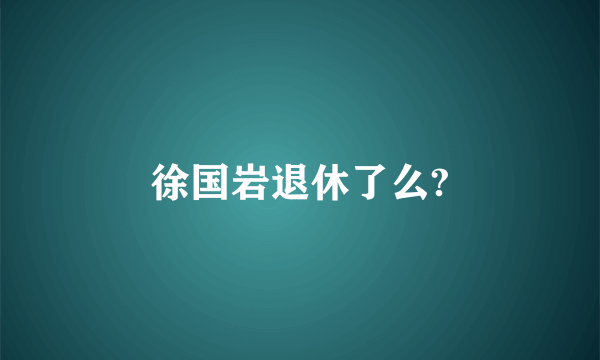 徐国岩退休了么?